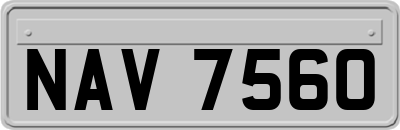 NAV 7560